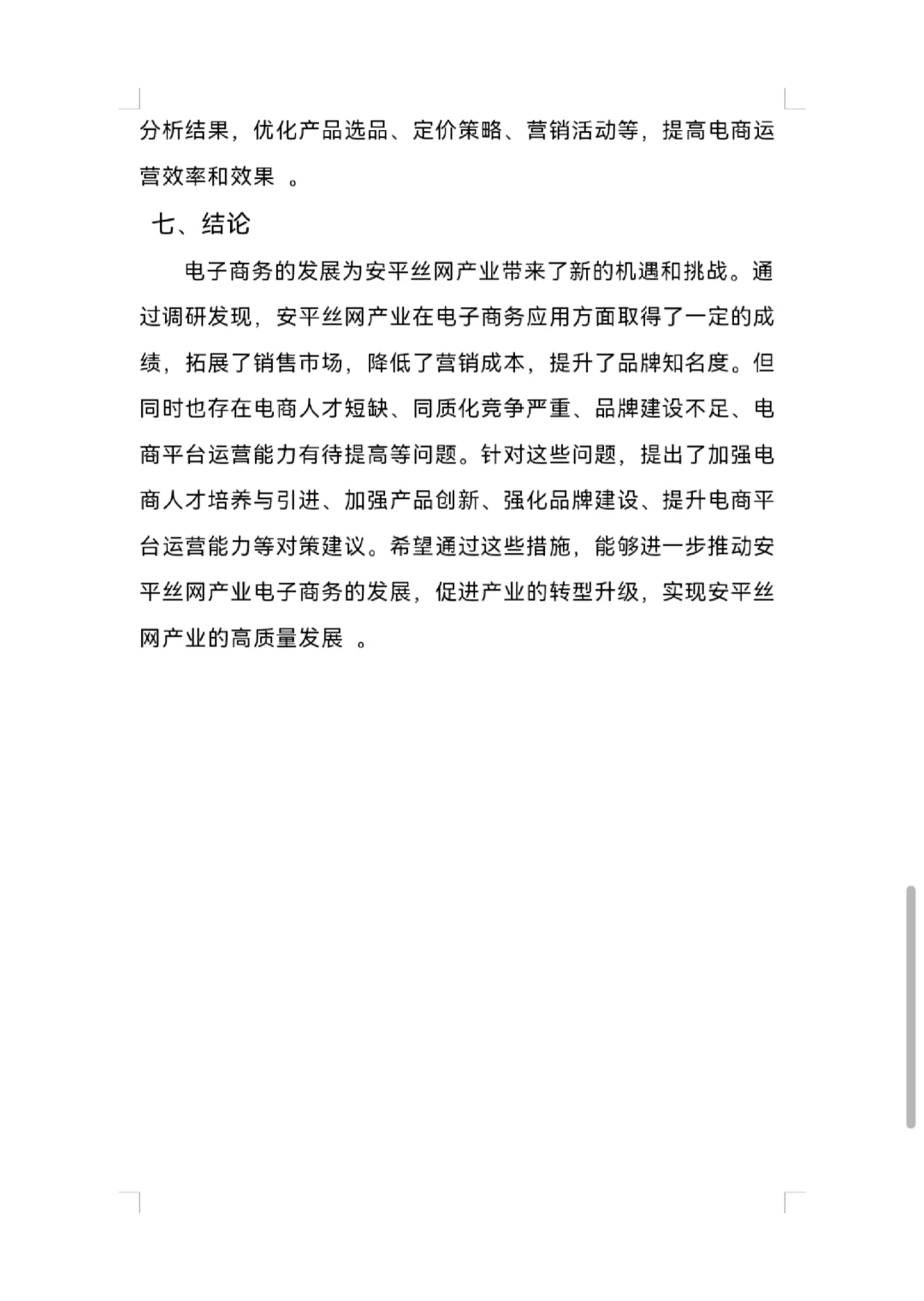 分析结果，优化产品选品、定价策略、营销活动等，提高电商运营效率和效果 。

七、结论

电子商务的发展为安平丝网产业带来了新的机遇和挑战。通过调研发现，安平丝网产业在电子商务应用方面取得了一定的成绩，拓展了销售市场，降低了营销成本，提升了品牌知名度。但同时也存在电商人才短缺、同质化竞争严重、品牌建设不足、电商平台运营能力有待提高等问题。针对这些问题，提出了加强电商人才培养与引进、加强产品创新、强化品牌建设、提升电商平台运营能力等对策建议。希望通过这些措施，能够进一步推动安平丝网产业电子商务的发展，促进产业的转型升级，实现安平丝网产业的高质量发展 。